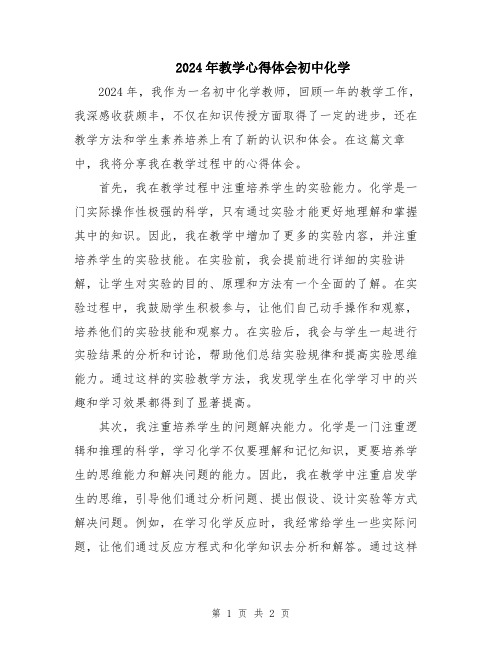 2024年教学心得体会初中化学

2024年，我作为一名初中化学教师，回顾一年的教学工作，我深感收获颇丰，不仅在知识传授方面取得了一定的进步，还在教学方法和学生素养培养上有了新的认识和体会。在这篇文章中，我将分享我在教学过程中的心得体会。

首先，我在教学过程中注重培养学生的实验能力。化学是一门实际操作性极强的科学，只有通过实验才能更好地理解和掌握其中的知识。因此，我在教学中增加了更多的实验内容，并注重培养学生的实验技能。在实验前，我会提前进行详细的实验讲解，让学生对实验的目的、原理和方法有一个全面的了解。在实验过程中，我鼓励学生积极参与，让他们自己动手操作和观察，培养他们的实验技能和观察力。在实验后，我会与学生一起进行实验结果的分析和讨论，帮助他们总结实验规律和提高实验思维能力。通过这样的实验教学方法，我发现学生在化学学习中的兴趣和学习效果都得到了显著提高。

其次，我注重培养学生的问题解决能力。化学是一门注重逻辑和推理的科学，学习化学不仅要理解和记忆知识，更要培养学生的思维能力和解决问题的能力。因此，我在教学中注重启发学生的思维，引导他们通过分析问题、提出假设、设计实验等方式解决问题。例如，在学习化学反应时，我经常给学生一些实际问题，让他们通过反应方程式和化学知识去分析和解答。通过这样

第 1 页 共 2 页